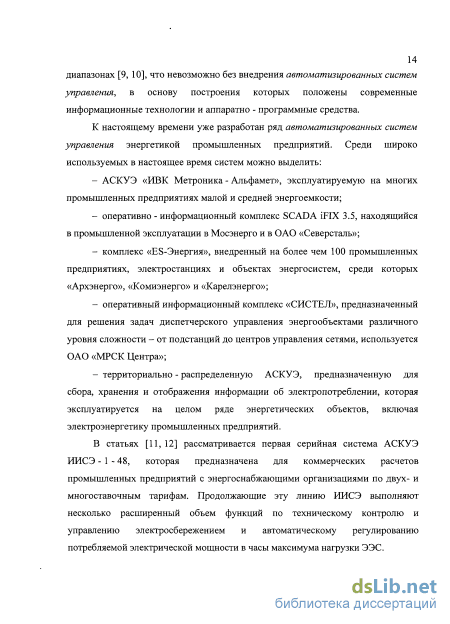 14

диапазонах [9, 10], что невозможно без внедрения автоматизированных систем управления, в основу построения которых положены современные информационные технологии и аппаратно - программные средства.

К настоящему времени уже разработан ряд автоматизированных систем управления энергетикой промышленных предприятий. Среди широко используемых в настоящее время систем можно выделить:

– АСКУЭ «ИВК Метроника - Альфамет», эксплуатируемую на многих промышленных предприятиях малой и средней энергоемкости;

– оперативно - информационный комплекс SCADA iFIX 3.5, находящийся в промышленной эксплуатации в Мосэнерго и в ОАО «Северсталь»;

– комплекс «ES-Энергия», внедренный на более чем 100 промышленных предприятиях, электростанциях и объектах энергосистем, среди которых «Архэнерго», «Комиэнерго» и «Карелэнерго»;

– оперативный информационный комплекс «СИСТЕЛ», предназначенный для решения задач диспетчерского управления энергообъектами различного уровня сложности – от подстанций до центров управления сетями, используется ОАО «МРСК Центра»;

– территориально - распределенную АСКУЭ, предназначенную для сбора, хранения и отображения информации об электропотреблении, которая эксплуатируется на целом ряде энергетических объектов, включая электроэнергетику промышленных предприятий.

В статьях [11, 12] рассматривается первая серийная система АСКУЭ ИИСЭ - 1 - 48, которая предназначена для коммерческих расчетов промышленных предприятий с энергоснабжающими организациями по двух- и многоставочным тарифам. Продолжающие эту линию ИИСЭ выполняют несколько расширенный объем функций по техническому контролю и управлению электросбережением и автоматическому регулированию потребляемой электрической мощности в часы максимума нагрузки ЭЭС.

dsLib.net
библиотека диссертаций